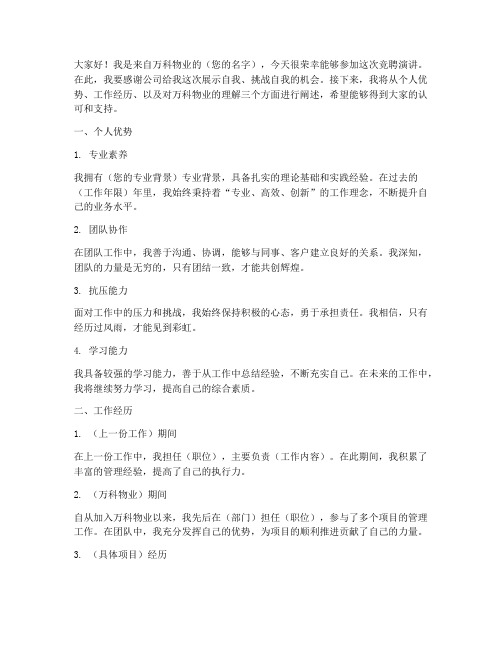 大家好！我是来自万科物业的（您的名字），今天很荣幸能够参加这次竞聘演讲。在此，我要感谢公司给我这次展示自我、挑战自我的机会。接下来，我将从个人优势、工作经历、以及对万科物业的理解三个方面进行阐述，希望能够得到大家的认可和支持。

一、个人优势

1. 专业素养

我拥有（您的专业背景）专业背景，具备扎实的理论基础和实践经验。在过去的（工作年限）年里，我始终秉持着“专业、高效、创新”的工作理念，不断提升自己的业务水平。

2. 团队协作

在团队工作中，我善于沟通、协调，能够与同事、客户建立良好的关系。我深知，团队的力量是无穷的，只有团结一致，才能共创辉煌。

3. 抗压能力

面对工作中的压力和挑战，我始终保持积极的心态，勇于承担责任。我相信，只有经历过风雨，才能见到彩虹。

4. 学习能力

我具备较强的学习能力，善于从工作中总结经验，不断充实自己。在未来的工作中，我将继续努力学习，提高自己的综合素质。

二、工作经历

1. （上一份工作）期间

在上一份工作中，我担任（职位），主要负责（工作内容）。在此期间，我积累了丰富的管理经验，提高了自己的执行力。

2. （万科物业）期间

自从加入万科物业以来，我先后在（部门）担任（职位），参与了多个项目的管理工作。在团队中，我充分发挥自己的优势，为项目的顺利推进贡献了自己的力量。

3. （具体项目）经历